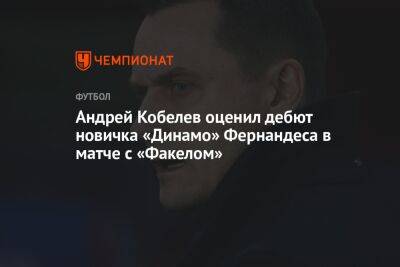 ЧЕМПИОНАТ

ФУТБОЛ

Андрей Кобелев оценил дебют новичка «Динамо» Фернандеса в матче с «Факелом»